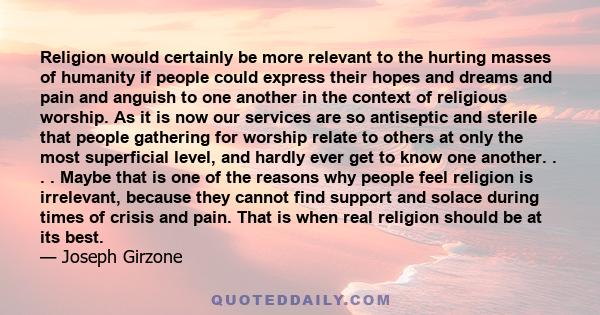 Religion would certainly be more relevant to the hurting masses of humanity if people could express their hopes and dreams and pain and anguish to one another in the context of religious worship. As it is now our services are so antiseptic and sterile that people gathering for worship relate to others at only the most superficial level, and hardly ever get to know one another. . . . Maybe that is one of the reasons why people feel religion is irrelevant, because they cannot find support and solace during times of crisis and pain. That is when real religion should be at its best.
— Joseph Girzone

QUOTEDDAILY.COM